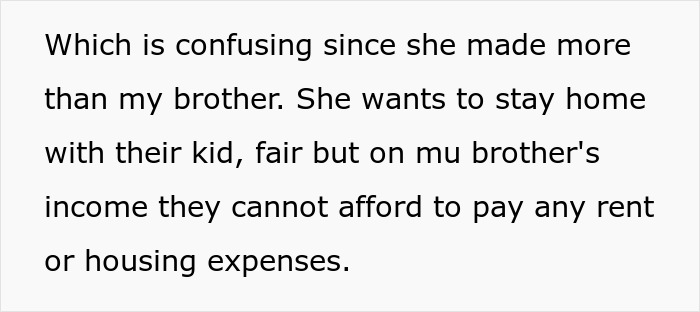 Which is confusing since she made more than my brother. She wants to stay home with their kid, fair but on mu brother's income they cannot afford to pay any rent or housing expenses.